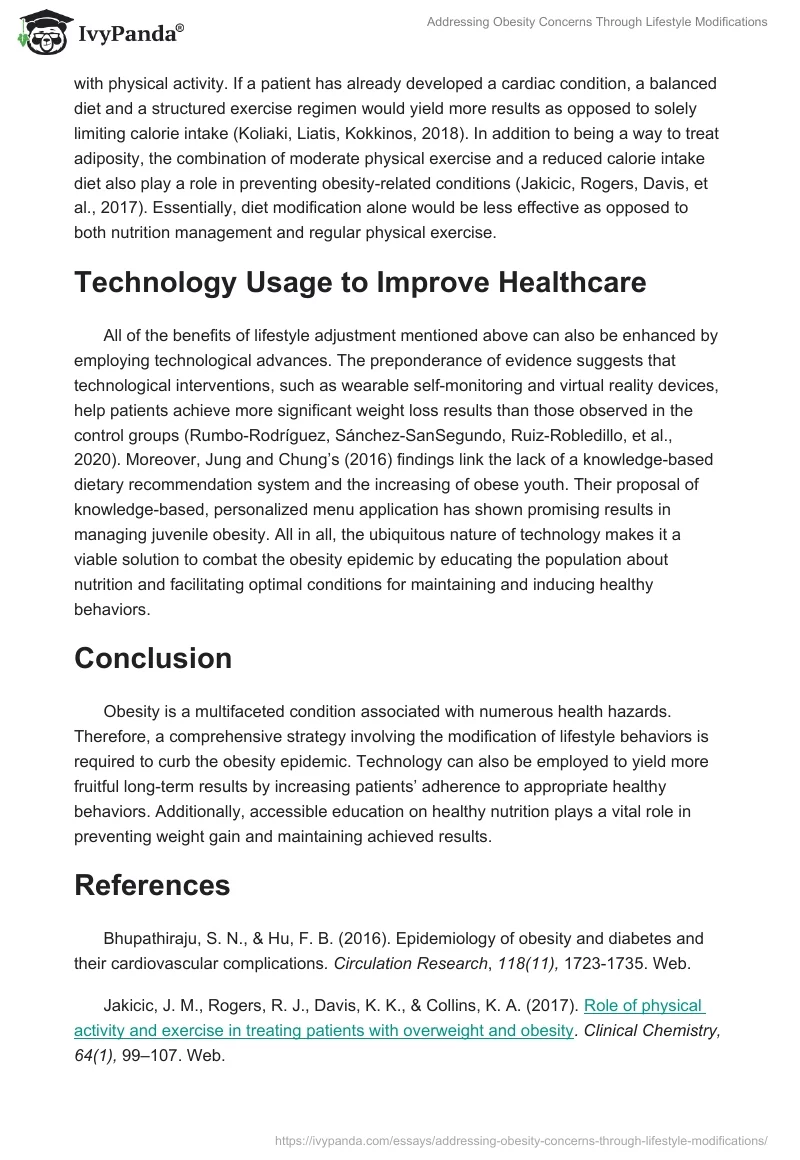 IvyPanda®

Addressing Obesity Concerns Through Lifestyle Modifications

with physical activity. If a patient has already developed a cardiac condition, a balanced diet and a structured exercise regimen would yield more results as opposed to solely limiting calorie intake (Koliaki, Liatis, Kokkinos, 2018). In addition to being a way to treat adiposity, the combination of moderate physical exercise and a reduced calorie intake diet also play a role in preventing obesity-related conditions (Jakicic, Rogers, Davis, et al., 2017). Essentially, diet modification alone would be less effective as opposed to both nutrition management and regular physical exercise.

Technology Usage to Improve Healthcare

All of the benefits of lifestyle adjustment mentioned above can also be enhanced by employing technological advances. The preponderance of evidence suggests that technological interventions, such as wearable self-monitoring and virtual reality devices, help patients achieve more significant weight loss results than those observed in the control groups (Rumbo-Rodríguez, Sánchez-SanSegundo, Ruiz-Robledillo, et al., 2020). Moreover, Jung and Chung's (2016) findings link the lack of a knowledge-based dietary recommendation system and the increasing of obese youth. Their proposal of knowledge-based, personalized menu application has shown promising results in managing juvenile obesity. All in all, the ubiquitous nature of technology makes it a viable solution to combat the obesity epidemic by educating the population about nutrition and facilitating optimal conditions for maintaining and inducing healthy behaviors.

Conclusion

Obesity is a multifaceted condition associated with numerous health hazards. Therefore, a comprehensive strategy involving the modification of lifestyle behaviors is required to curb the obesity epidemic. Technology can also be employed to yield more fruitful long-term results by increasing patients' adherence to appropriate healthy behaviors. Additionally, accessible education on healthy nutrition plays a vital role in preventing weight gain and maintaining achieved results.

References

Bhupathiraju, S. N., & Hu, F. B. (2016). Epidemiology of obesity and diabetes and their cardiovascular complications. Circulation Research, 118(11), 1723-1735. Web.

Jakicic, J. M., Rogers, R. J., Davis, K. K., & Collins, K. A. (2017). Role of physical activity and exercise in treating patients with overweight and obesity. Clinical Chemistry, 64(1), 99–107. Web.

https://ivypanda.com/essays/addressing-obesity-concerns-through-lifestyle-modifications/